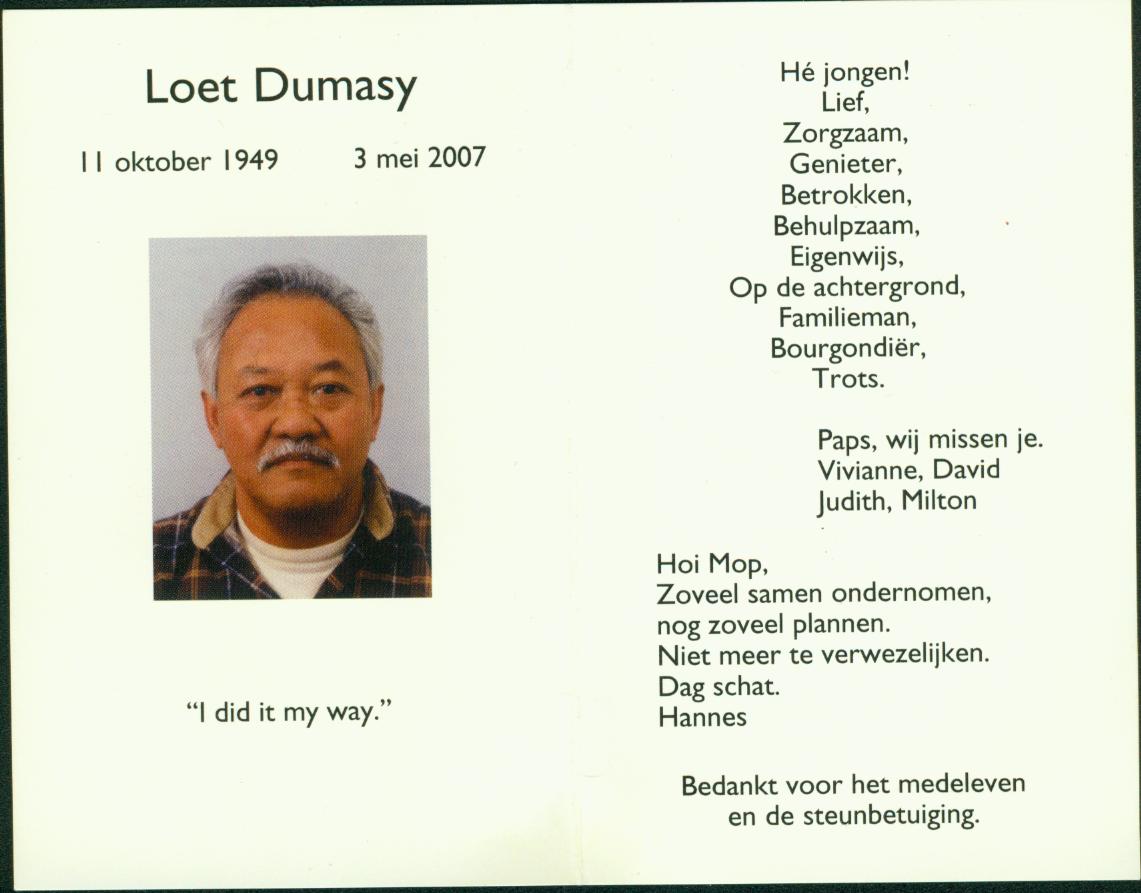 Loet Dumasy

11 oktober 1949 3 mei 2007

"I did it my way."

Hé jongen!
Lief,
Zorgzaam,
Genieter,
Betrokken,
Behulpzaam,
Eigenwijs,
Op de achtergrond,
Familieman,
Bourgondiër,
Trots.

Paps, wij missen je.
Vivianne, David
Judith, Milton

Hoi Mop,
Zoveel samen ondernomen,
nog zoveel plannen.
Niet meer te verwezelijken.
Dag schat.
Hannes

Bedankt voor het medeleven
en de steunbetuiging.